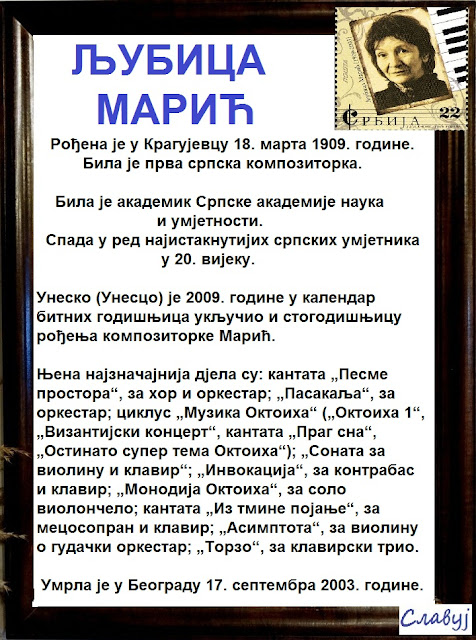 ЉУБИЦА МАРИЋ

СРБИЈА 22

Рођена је у Крагујевцу 18. марта 1909. године. Била је прва српска композиторка.

Била је академик Српске академије наука и умјетности.
Спада у ред најистакнутијих српских умјетника у 20. вијеку.

Унеско (Унесцо) је 2009. године у календар битних годишњица укључио и стогодишњицу рођења композиторке Марић.

Њена најзначајнија дјела су: кантата „Песме простора“, за хор и оркестар; „Пасакаља“, за оркестар; циклус „Музика Октоиха“ („Октоиха 1“, „Византијски концерт“, кантата „Праг сна“, „Остинато супер тема Октоиха“); „Соната за виолину и клавир“; „Инвокација“, за контрабас и клавир; „Монодија Октоиха“, за соло виолончело; кантата „Из тмине појање“, за мецосопран и клавир; „Асимптота“, за виолину о гудачки оркестар; „Торзо“, за клавирски трио.

Умрла је у Београду 17. септембра 2003. године.

Славуј